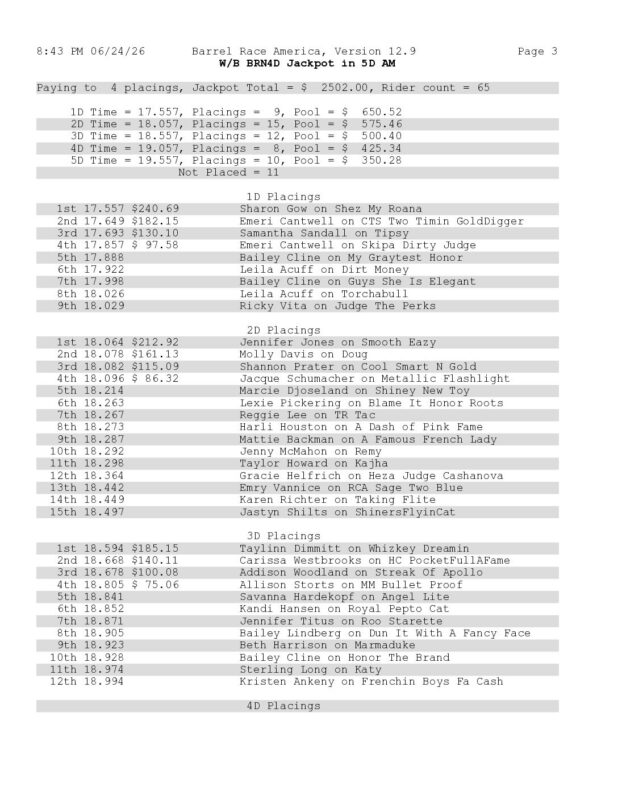 8:43 PM 06/24/26 Barrel Race America, Version 12.9 Page 3
W/B BRN4D Jackpot in 5D AM

Paying to 4 placings, Jackpot Total = $ 2502.00, Rider count = 65

1D Time = 17.557, Placings = 9, Pool = $ 650.52
2D Time = 18.057, Placings = 15, Pool = $ 575.46
3D Time = 18.557, Placings = 12, Pool = $ 500.40
4D Time = 19.057, Placings = 8, Pool = $ 425.34
5D Time = 19.557, Placings = 10, Pool = $ 350.28
Not Placed = 11

1D Placings
1st 17.557 $240.69 Sharon Gow on Shez My Roana
2nd 17.649 $182.15 Emeri Cantwell on CTS Two Timin GoldDigger
3rd 17.693 $130.10 Samantha Sandall on Tipsy
4th 17.857 $ 97.58 Emeri Cantwell on Skipa Dirty Judge
5th 17.888 Bailey Cline on My Graytest Honor
6th 17.922 Leila Acuff on Dirt Money
7th 17.998 Bailey Cline on Guys She Is Elegant
8th 18.026 Leila Acuff on Torchabull
9th 18.029 Ricky Vita on Judge The Perks

2D Placings
1st 18.064 $212.92 Jennifer Jones on Smooth Eazy
2nd 18.078 $161.13 Molly Davis on Doug
3rd 18.082 $115.09 Shannon Prater on Cool Smart N Gold
4th 18.096 $ 86.32 Jacque Schumacher on Metallic Flashlight
5th 18.214 Marcie Djoseland on Shiney New Toy
6th 18.263 Lexie Pickering on Blame It Honor Roots
7th 18.267 Reggie Lee on TR Tac
8th 18.273 Harli Houston on A Dash of Pink Fame
9th 18.287 Mattie Backman on A Famous French Lady
10th 18.292 Jenny McMahon on Remy
11th 18.298 Taylor Howard on Kajha
12th 18.364 Gracie Helfrich on Heza Judge Cashanova
13th 18.442 Emry Vannice on RCA Sage Two Blue
14th 18.449 Karen Richter on Taking Flite
15th 18.497 Jastyn Shilts on ShinersFlyinCat

3D Placings
1st 18.594 $185.15 Taylinn Dimmitt on Whizkey Dreamin
2nd 18.668 $140.11 Carissa Westbrooks on HC PocketFullAFame
3rd 18.678 $100.08 Addison Woodland on Streak Of Apollo
4th 18.805 $ 75.06 Allison Storts on MM Bullet Proof
5th 18.841 Savanna Hardekopf on Angel Lite
6th 18.852 Kandi Hansen on Royal Pepto Cat
7th 18.871 Jennifer Titus on Roo Starette
8th 18.905 Bailey Lindberg on Dun It With A Fancy Face
9th 18.923 Beth Harrison on Marmaduke
10th 18.928 Bailey Cline on Honor The Brand
11th 18.974 Sterling Long on Katy
12th 18.994 Kristen Ankeny on Frenchin Boys Fa Cash

4D Placings